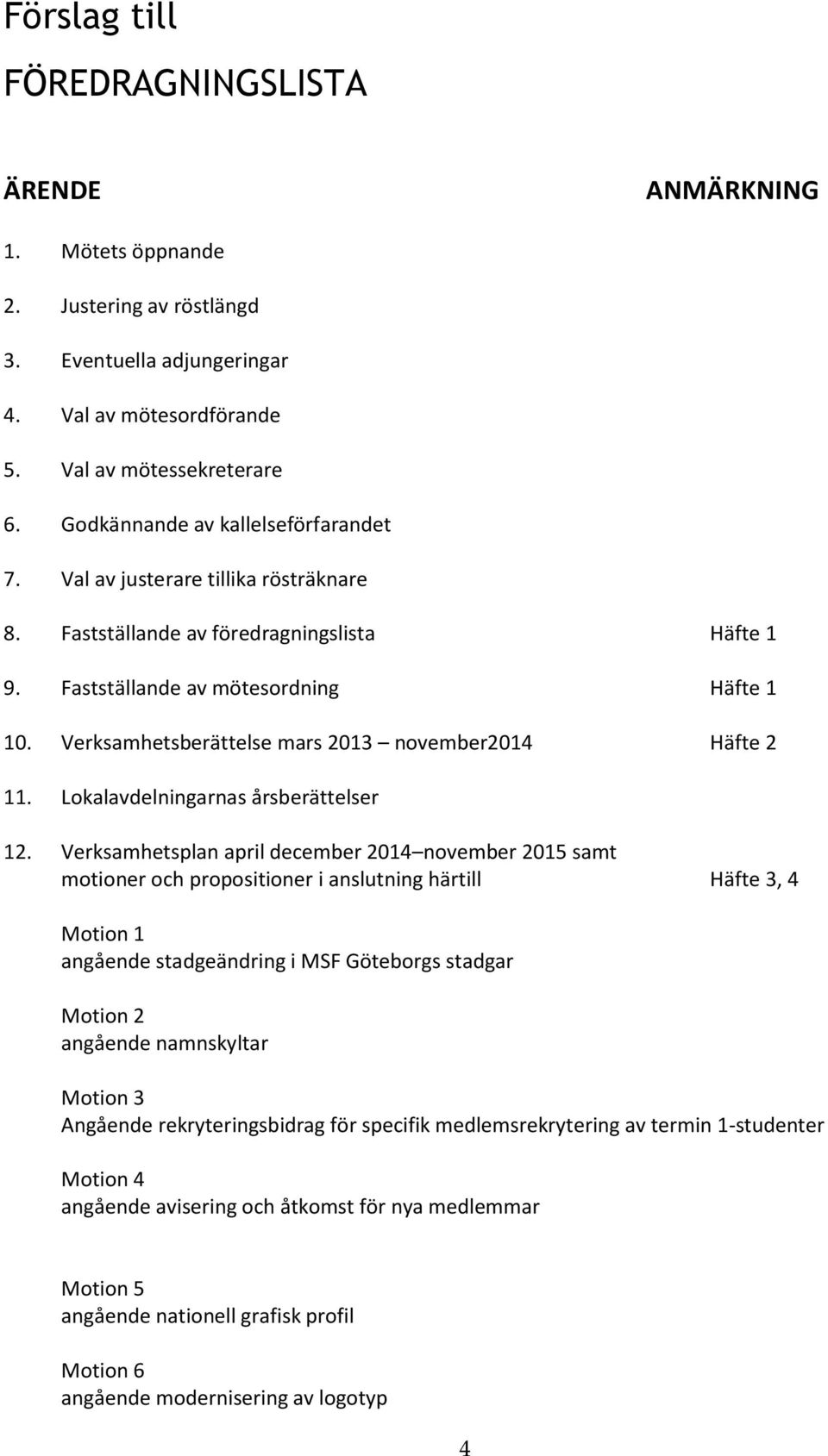 Förslag till

FÖREDRAGNINGSLISTA

ÄRENDE ANMÄRKNING

1. Mötets öppnande

2. Justering av röstlängd

3. Eventuella adjungeringar

4. Val av mötesordförande

5. Val av mötessekreterare

6. Godkännande av kallelseförfarandet

7. Val av justerare tillika rösträknare

8. Fastställande av föredragningslista Häfte 1

9. Fastställande av mötesordning Häfte 1

10. Verksamhetsberättelse mars 2013 – november2014 Häfte 2

11. Lokalavdelningarnas årsberättelser

12. Verksamhetsplan april december 2014–november 2015 samt motioner och propositioner i anslutning härtill Häfte 3, 4

Motion 1
angående stadgeändring i MSF Göteborgs stadgar

Motion 2
angående namnskyltar

Motion 3
Angående rekryteringsbidrag för specifik medlemsrekrytering av termin 1-studenter

Motion 4
angående avisering och åtkomst för nya medlemmar

Motion 5
angående nationell grafisk profil

Motion 6
angående modernisering av logotyp

4